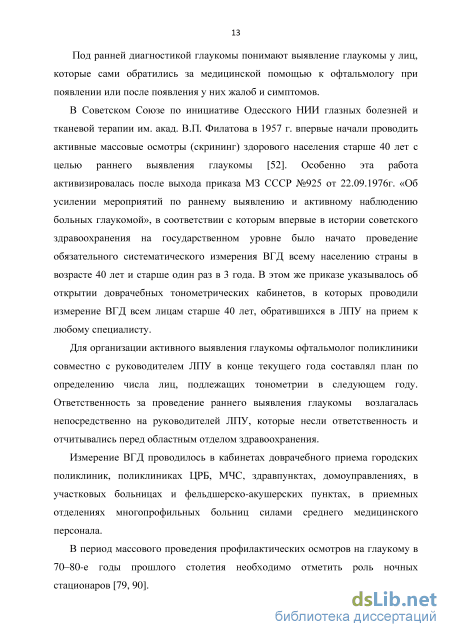 13

Под ранней диагностикой глаукомы понимают выявление глаукомы у лиц, которые сами обратились за медицинской помощью к офтальмологу при появлении или после появления у них жалоб и симптомов.

В Советском Союзе по инициативе Одесского НИИ глазных болезней и тканевой терапии им. акад. В.П. Филатова в 1957 г. впервые начали проводить активные массовые осмотры (скрининг) здорового населения старше 40 лет с целью раннего выявления глаукомы [52]. Особенно эта работа активизировалась после выхода приказа МЗ СССР №925 от 22.09.1976г. «Об усилении мероприятий по раннему выявлению и активному наблюдению больных глаукомой», в соответствии с которым впервые в истории советского здравоохранения на государственном уровне было начато проведение обязательного систематического измерения ВГД всему населению страны в возрасте 40 лет и старше один раз в 3 года. В этом же приказе указывалось об открытии доврачебных тонометрических кабинетов, в которых проводили измерение ВГД всем лицам старше 40 лет, обратившихся в ЛПУ на прием к любому специалисту.

Для организации активного выявления глаукомы офтальмолог поликлиники совместно с руководителем ЛПУ в конце текущего года составлял план по определению числа лиц, подлежащих тонометрии в следующем году. Ответственность за проведение раннего выявления глаукомы возлагалась непосредственно на руководителей ЛПУ, которые несли ответственность и отчитывались перед областным отделом здравоохранения.

Измерение ВГД проводилось в кабинетах доврачебного приема городских поликлиник, поликлиниках ЦРБ, МЧС, здравпунктах, домоуправлениях, в участковых больницах и фельдшерско-акушерских пунктах, в приемных отделениях многопрофильных больниц силами среднего медицинского персонала.

В период массового проведения профилактических осмотров на глаукому в 70–80-е годы прошлого столетия необходимо отметить роль ночных стационаров [79, 90].

dsLib.net
библиотека диссертаций